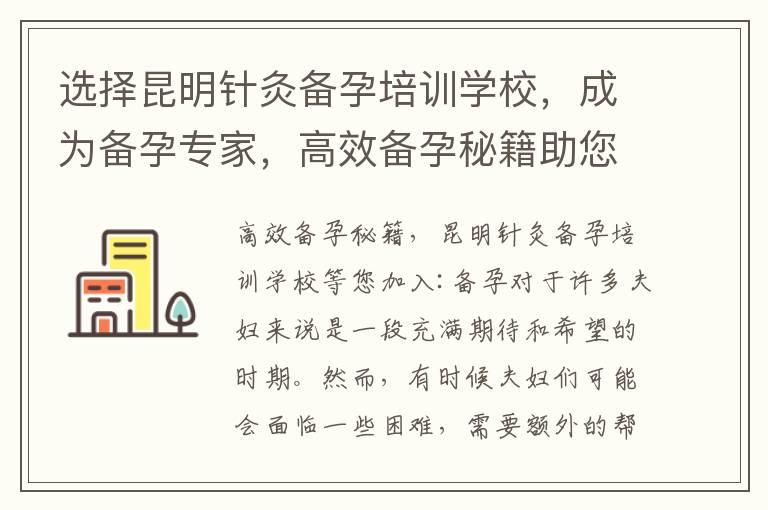 选择昆明针灸备孕培训学校，成为备孕专家，高效备孕秘籍助您

高效备孕秘籍，昆明针灸备孕培训学校等您加入：备孕对于许多夫妇来说是一段充满期待和希望的时期。然而，有时候夫妇们可能会面临一些困难，需要额外的帮